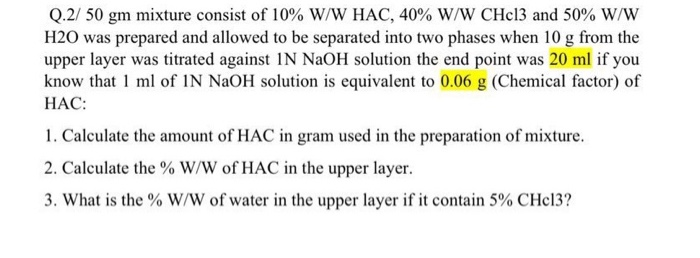 Q.2/ 50 gm mixture consist of 10% W/W HAC, 40% W/W CHcl3 and 50% W/W H2O was prepared and allowed to be separated into two phases when 10 g from the upper layer was titrated against 1N NaOH solution the end point was 20 ml if you know that 1 ml of 1N NaOH solution is equivalent to 0.06 g (Chemical factor) of HAC:

1. Calculate the amount of HAC in gram used in the preparation of mixture.

2. Calculate the % W/W of HAC in the upper layer.

3. What is the % W/W of water in the upper layer if it contain 5% CHcl3?